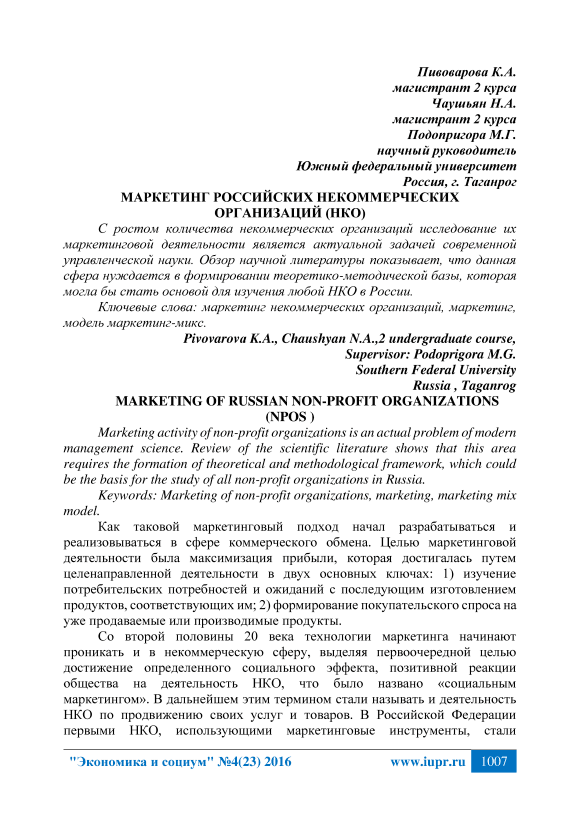 Пивоварова К.А.
магистрант 2 курса
Чаушьян Н.А.
магистрант 2 курса
Подопригора М.Г.
научный руководитель
Южный федеральный университет
Россия, г. Таганрог

МАРКЕТИНГ РОССИЙСКИХ НЕКОММЕРЧЕСКИХ ОРГАНИЗАЦИЙ (НКО)

С ростом количества некоммерческих организаций исследование их маркетинговой деятельности является актуальной задачей современной управленческой науки. Обзор научной литературы показывает, что данная сфера нуждается в формировании теоретико-методической базы, которая могла бы стать основой для изучения любой НКО в России.

Ключевые слова: маркетинг некоммерческих организаций, маркетинг, модель маркетинг-микс.

Pivovarova K.A., Chaushyan N.A.,2 undergraduate course,
Supervisor: Podoprigora M.G.
Southern Federal University
Russia , Taganrog

MARKETING OF RUSSIAN NON-PROFIT ORGANIZATIONS (NPOS )

Marketing activity of non-profit organizations is an actual problem of modern management science. Review of the scientific literature shows that this area requires the formation of theoretical and methodological framework, which could be the basis for the study of all non-profit organizations in Russia.

Keywords: Marketing of non-profit organizations, marketing, marketing mix model.

Как таковой маркетинговый подход начал разрабатываться и реализовываться в сфере коммерческого обмена. Целью маркетинговой деятельности была максимизация прибыли, которая достигалась путем целенаправленной деятельности в двух основных ключах: 1) изучение потребительских потребностей и ожиданий с последующим изготовлением продуктов, соответствующих им; 2) формирование покупательского спроса на уже продаваемые или производимые продукты.

Со второй половины 20 века технологии маркетинга начинают проникать и в некоммерческую сферу, выделяя первоочередной целью достижение определенного социального эффекта, позитивной реакции общества на деятельность НКО, что было названо «социальным маркетингом». В дальнейшем этим термином стали называть и деятельность НКО по продвижению своих услуг и товаров. В Российской Федерации первыми НКО, использующими маркетинговые инструменты, стали

"Экономика и социум" №4(23) 2016 www.iupr.ru 1007